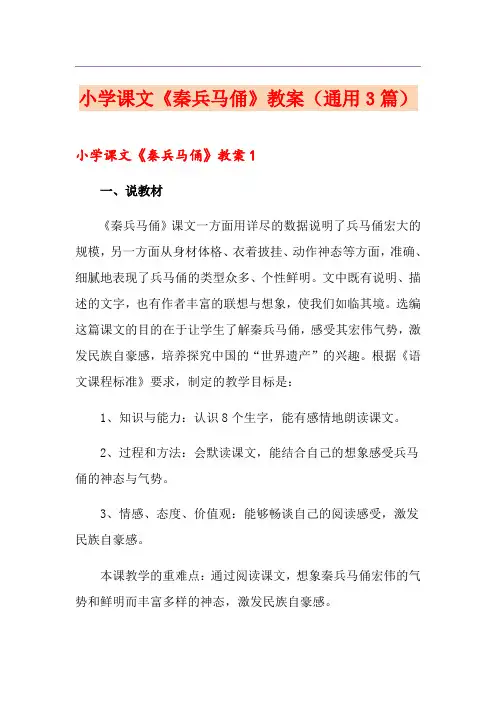 小学课文《秦兵马俑》教案（通用3篇）

小学课文《秦兵马俑》教案1

一、说教材

《秦兵马俑》课文一方面用详尽的数据说明了兵马俑宏大的规模，另一方面从身材体格、衣着披挂、动作神态等方面，准确、细腻地表现了兵马俑的类型众多、个性鲜明。文中既有说明、描述的文字，也有作者丰富的联想与想象，使我们如临其境。选编这篇课文的目的在于让学生了解秦兵马俑，感受其宏伟气势，激发民族自豪感，培养探究中国的“世界遗产”的兴趣。根据《语文课程标准》要求，制定的教学目标是：

1、知识与能力：认识8个生字，能有感情地朗读课文。

2、过程和方法：会默读课文，能结合自己的想象感受兵马俑的神态与气势。

3、情感、态度、价值观：能够畅谈自己的阅读感受，激发民族自豪感。

本课教学的重难点：通过阅读课文，想象秦兵马俑宏伟的气势和鲜明而丰富多样的神态，激发民族自豪感。